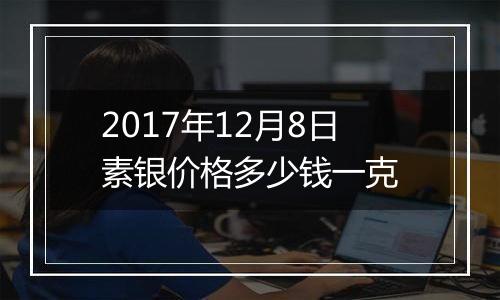 2017年12月8日
素银价格多少钱一克